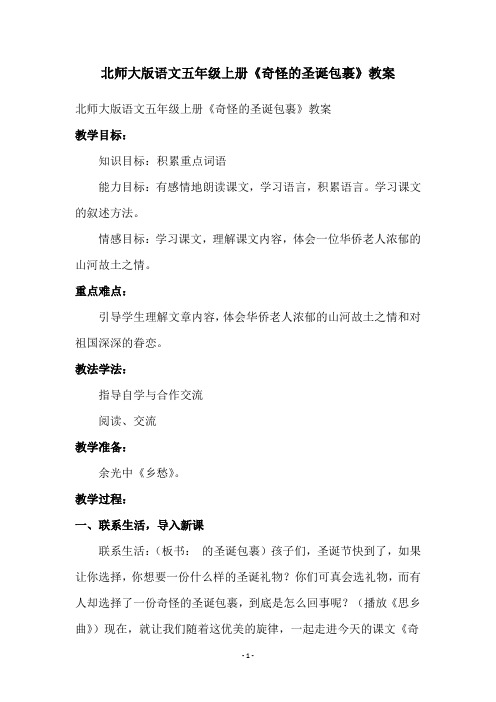 北师大版语文五年级上册《奇怪的圣诞包裹》教案

北师大版语文五年级上册《奇怪的圣诞包裹》教案

教学目标：

知识目标：积累重点词语

能力目标：有感情地朗读课文，学习语言，积累语言。学习课文的叙述方法。

情感目标：学习课文，理解课文内容，体会一位华侨老人浓郁的山河故土之情。

重点难点：

引导学生理解文章内容，体会华侨老人浓郁的山河故土之情和对祖国深深的眷恋。

教法学法：

指导自学与合作交流

阅读、交流

教学准备：

余光中《乡愁》。

教学过程：

一、联系生活，导入新课

联系生活：（板书： 的圣诞包裹）孩子们，圣诞节快到了，如果让你选择，你想要一份什么样的圣诞礼物？你们可真会选礼物，而有人却选择了一份奇怪的圣诞包裹，到底是怎么回事呢？（播放《思乡曲》）现在，就让我们随着这优美的旋律，一起走进今天的课文《奇

- 1 -